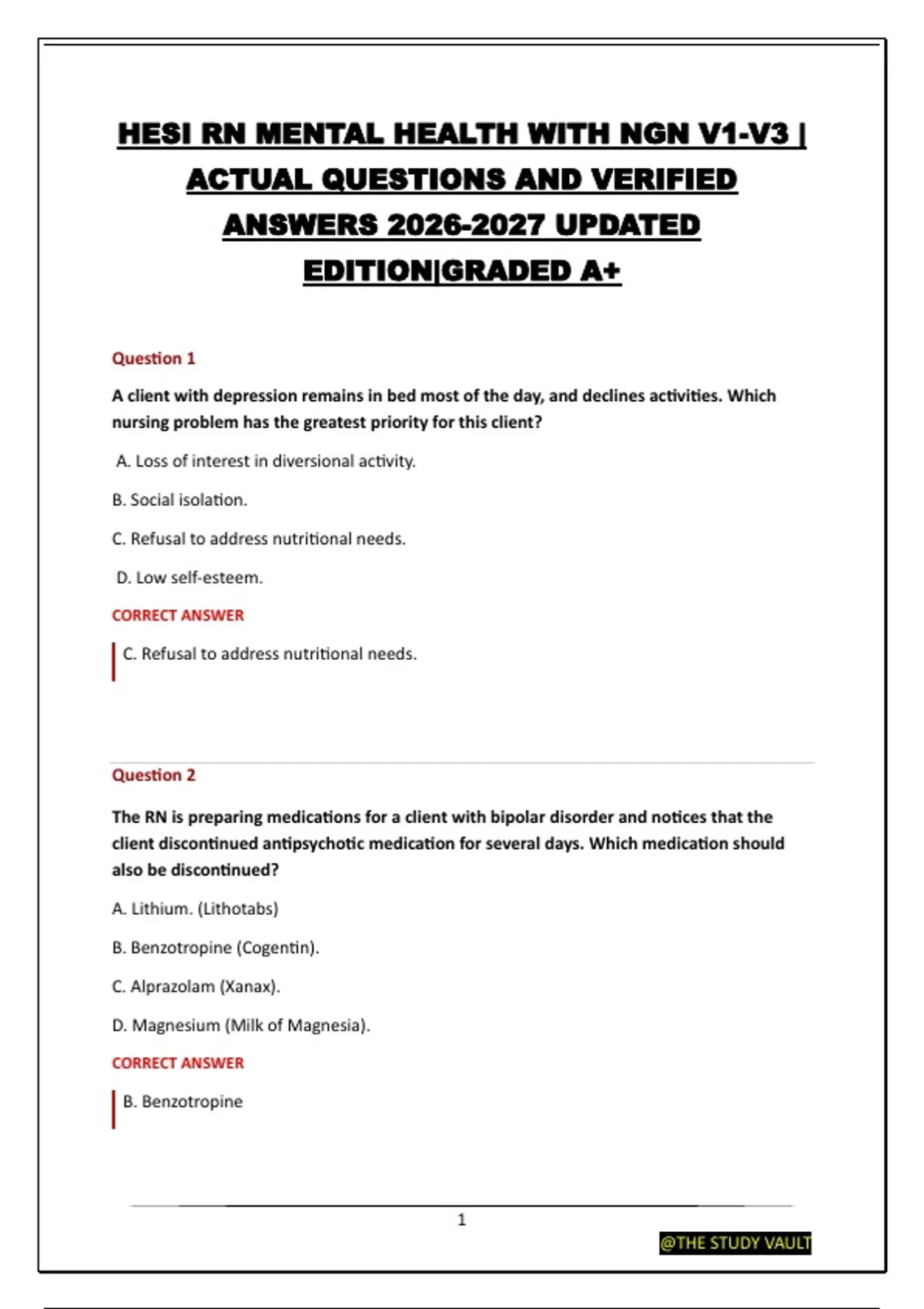 HESI RN MENTAL HEALTH WITH NGN V1-V3 | ACTUAL QUESTIONS AND VERIFIED ANSWERS 2026-2027 UPDATED EDITION|GRADED A+

Question 1

A client with depression remains in bed most of the day, and declines activities. Which nursing problem has the greatest priority for this client?

A. Loss of interest in diversional activity.

B. Social isolation.

C. Refusal to address nutritional needs.

D. Low self-esteem.

CORRECT ANSWER

C. Refusal to address nutritional needs.

Question 2

The RN is preparing medications for a client with bipolar disorder and notices that the client discontinued antipsychotic medication for several days. Which medication should also be discontinued?

A. Lithium. (Lithotabs)

B. Benzotropine (Cogentin).

C. Alprazolam (Xanax).

D. Magnesium (Milk of Magnesia).

CORRECT ANSWER

B. Benzotropine

1

@THE STUDY VAULT